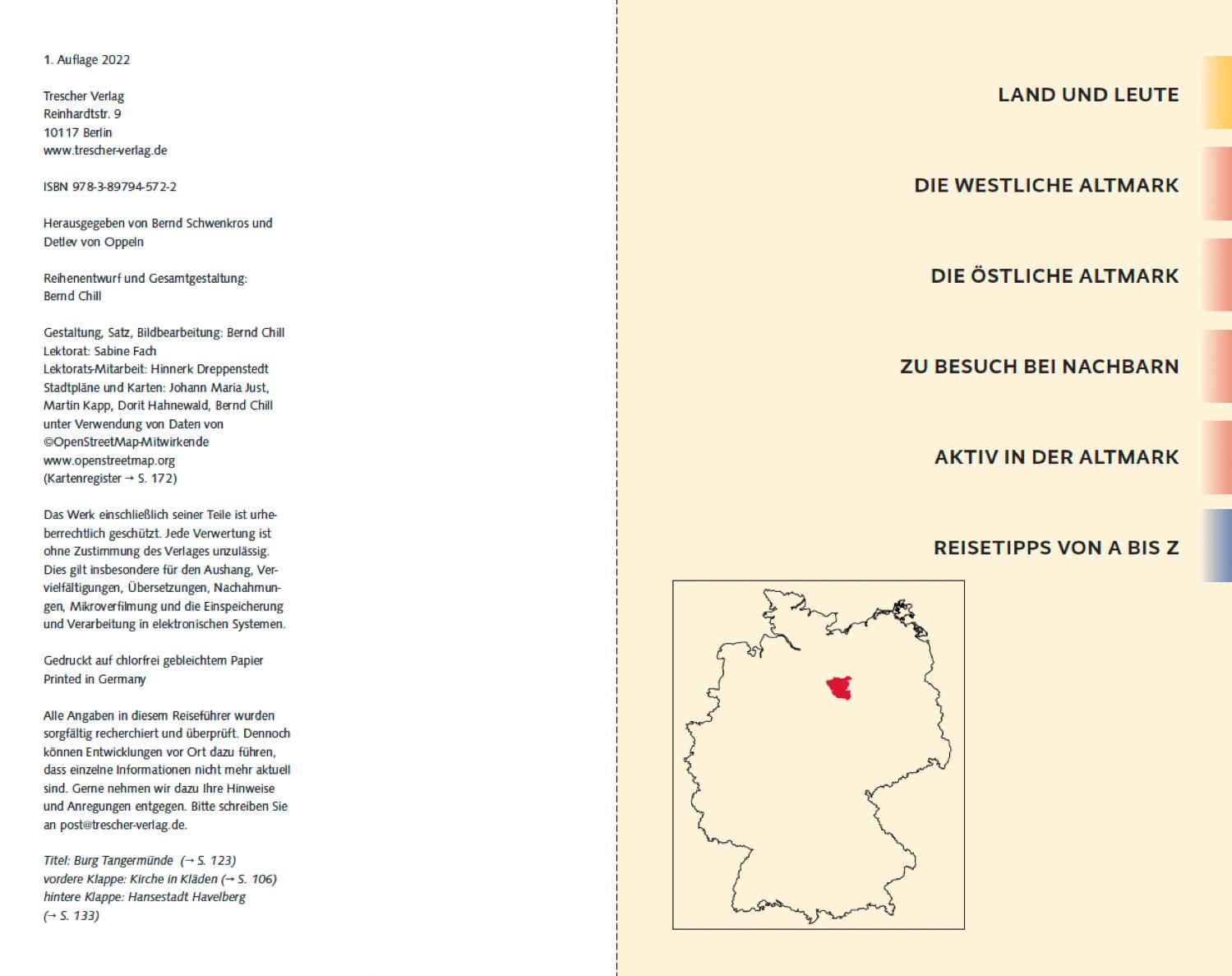 1. Auflage 2022

Trescher Verlag
Reinhardtstr. 9
10117 Berlin
www.trescher-verlag.de

ISBN 978-3-89794-572-2

Herausgegeben von Bernd Schwenkros und Detlev von Oppeln

Reihenentwurf und Gesamtgestaltung:
Bernd Chill

Gestaltung, Satz, Bildbearbeitung: Bernd Chill
Lektorat: Sabine Fach
Lektorats-Mitarbeit: Hinnerk Dreppenstedt
Stadtpläne und Karten: Johann Maria Just, Martin Kapp, Dorit Hahnewald, Bernd Chill unter Verwendung von Daten von ©OpenStreetMap-Mitwirkende
www.openstreetmap.org
(Kartenregister → S. 172)

Das Werk einschließlich seiner Teile ist urheberrechtlich geschützt. Jede Verwertung ist ohne Zustimmung des Verlages unzulässig. Dies gilt insbesondere für den Aushang, Vervielfältigungen, Übersetzungen, Nachahmungen, Mikroverfilmung und die Einspeicherung und Verarbeitung in elektronischen Systemen.

Gedruckt auf chlorfrei gebleichtem Papier
Printed in Germany

Alle Angaben in diesem Reiseführer wurden sorgfältig recherchiert und überprüft. Dennoch können Entwicklungen vor Ort dazu führen, dass einzelne Informationen nicht mehr aktuell sind. Gerne nehmen wir dazu Ihre Hinweise und Anregungen entgegen. Bitte schreiben Sie an post@trescher-verlag.de.

Titel: Burg Tangermünde (→ S. 123)
vordere Klappe: Kirche in Kläden (→ S. 106)
hintere Klappe: Hansestadt Havelberg (→ S. 133)

LAND UND LEUTE

DIE WESTLICHE ALTMARK

DIE ÖSTLICHE ALTMARK

ZU BESUCH BEI NACHBARN

AKTIV IN DER ALTMARK

REISETIPPS VON A BIS Z